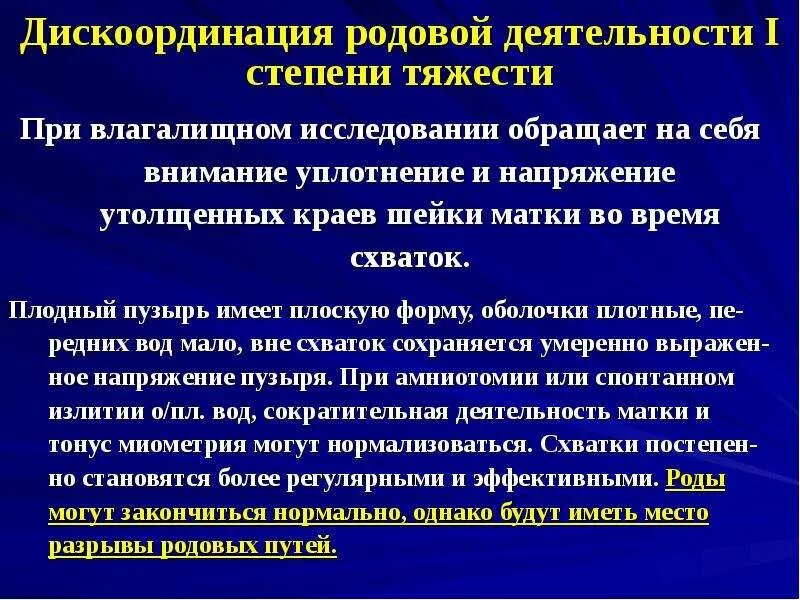 Дискоординация родовой деятельности I степени тяжести

При влагалищном исследовании обращает на себя внимание уплотнение и напряжение утолщенных краев шейки матки во время схваток.

Плодный пузырь имеет плоскую форму, оболочки плотные, передних вод мало, вне схваток сохраняется умеренно выраженное напряжение пузыря. При амниотомии или спонтанном излитии о/пл. вод, сократительная деятельность матки и тонус миометрия могут нормализоваться. Схватки постепенно становятся более регулярными и эффективными. Роды могут закончиться нормально, однако будут иметь место разрывы родовых путей.